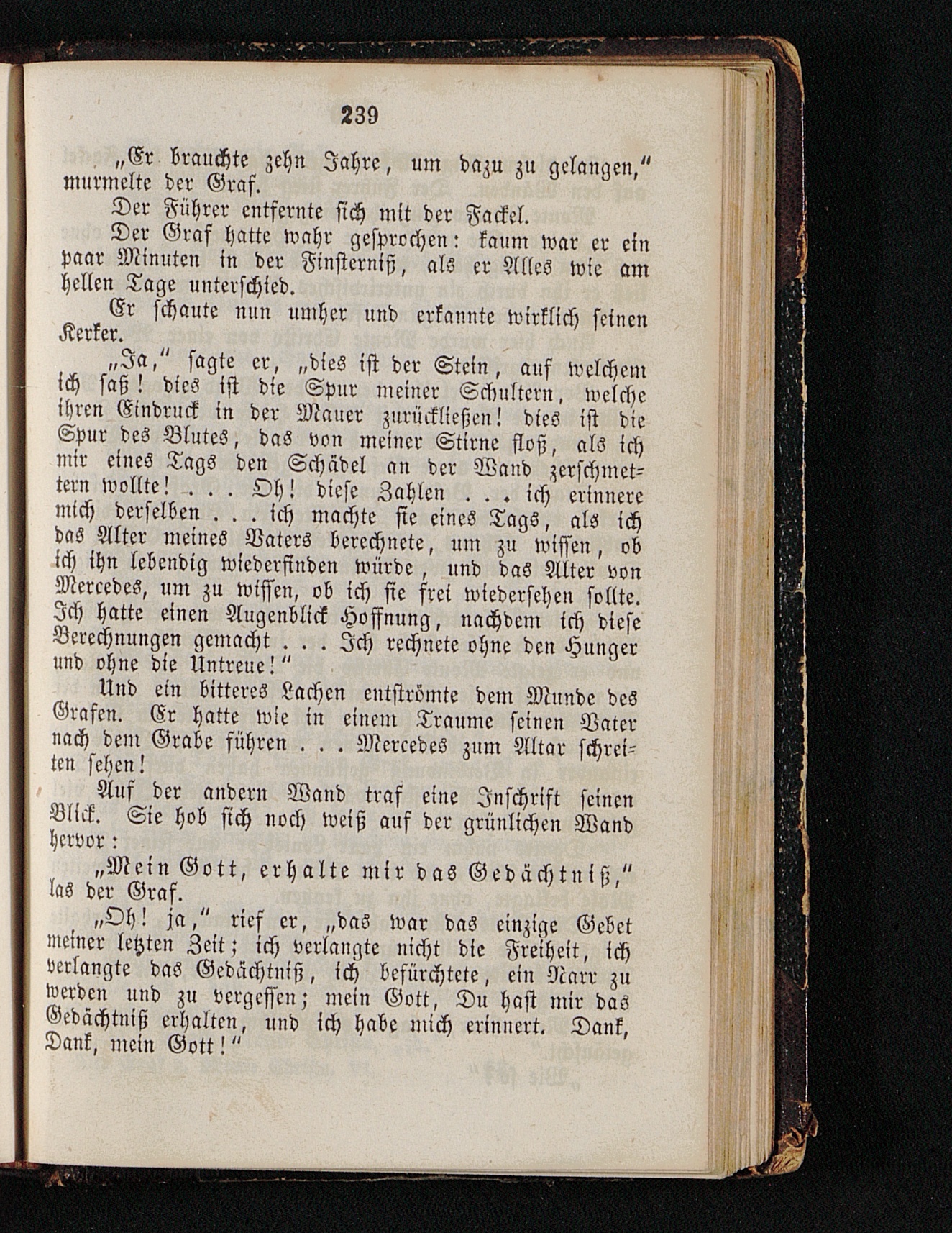 239

„Er brauchte zehn Jahre, um dazu zu gelangen," murmelte der Graf.

Der Führer entfernte sich mit der Fackel.

Der Graf hatte wahr gesprochen: kaum war er ein paar Minuten in der Finsterniß, als er Alles wie am hellen Tage unterschied.

Er schaute nun umher und erkannte wirklich seinen Kerker.

„Ja," sagte er, „dies ist der Stein, auf welchem ich saß! dies ist die Spur meiner Schultern, welche ihren Eindruck in der Mauer zurückließen! dies ist die Spur des Blutes, das von meiner Stirne floß, als ich mir eines Tags den Schädel an der Wand zerschmettern wollte! . . . Oh! diese Zahlen . . . ich erinnere mich derselben . . . ich machte sie eines Tags, als ich das Alter meines Vaters berechnete, um zu wissen, ob ich ihn lebendig wiederfinden würde, und das Alter von Mercedes, um zu wissen, ob ich sie frei wiedersehen sollte. Ich hatte einen Augenblick Hoffnung, nachdem ich diese Berechnungen gemacht . . . Ich rechnete ohne den Hunger und ohne die Untreue!"

Und ein bitteres Lachen entströmte dem Munde des Grafen. Er hatte wie in einem Traume seinen Vater nach dem Grabe führen . . . Mercedes zum Altar schreiten sehen!

Auf der andern Wand traf eine Inschrift seinen Blick. Sie hob sich noch weiß auf der grünlichen Wand hervor:

„Mein Gott, erhalte mir das Gedächtniß," las der Graf.

„Oh! ja," rief er, „das war das einzige Gebet meiner letzten Zeit; ich verlangte nicht die Freiheit, ich verlangte das Gedächtniß, ich befürchtete, ein Narr zu werden und zu vergessen; mein Gott, Du hast mir das Gedächtniß erhalten, und ich habe mich erinnert. Dank, Dank, mein Gott!"